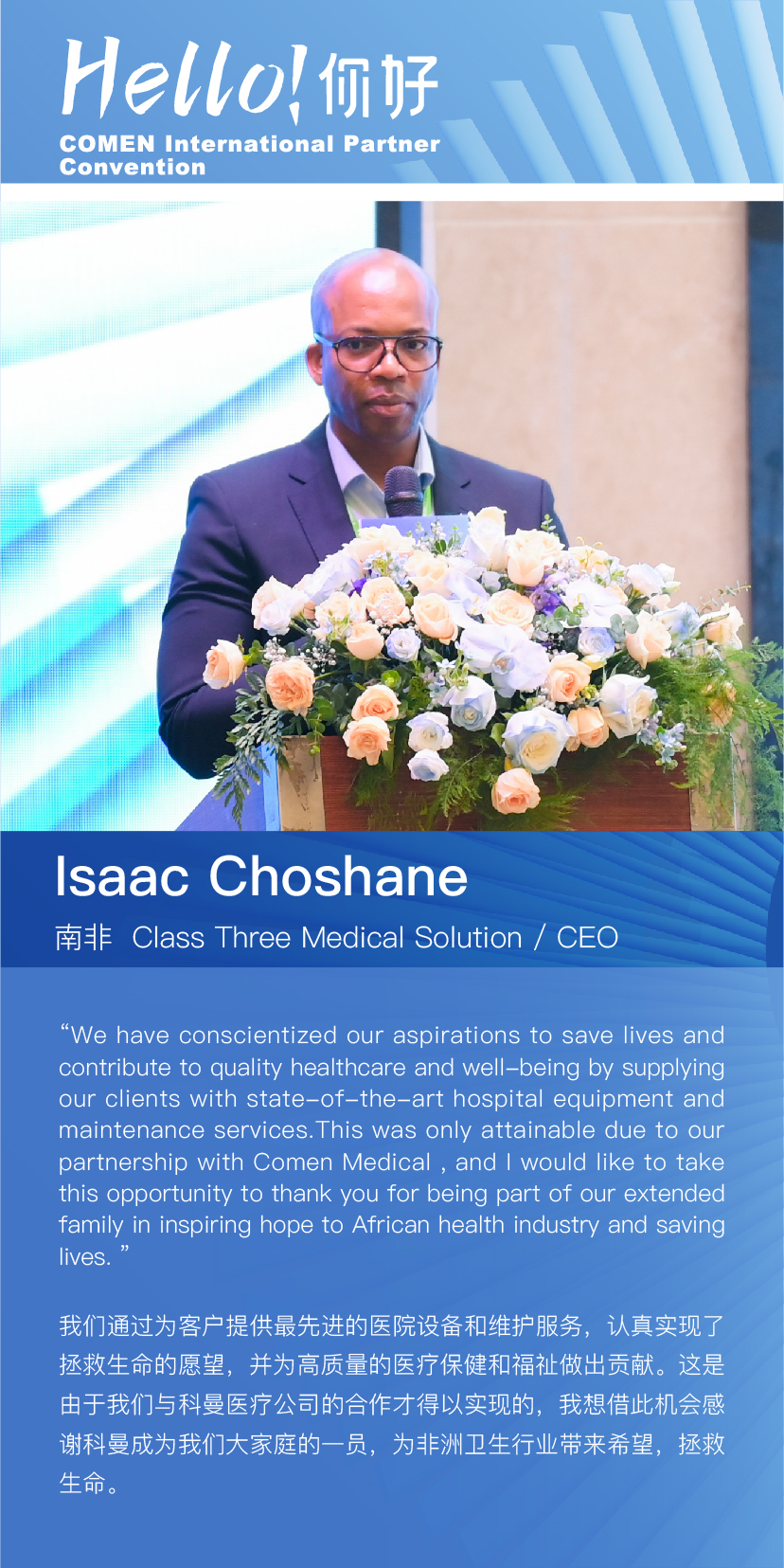 Hello! 你好
COMEN International Partner Convention

Isaac Choshane
南非 Class Three Medical Solution / CEO

"We have conscientized our aspirations to save lives and contribute to quality healthcare and well-being by supplying our clients with state-of-the-art hospital equipment and maintenance services.This was only attainable due to our partnership with Comen Medical , and I would like to take this opportunity to thank you for being part of our extended family in inspiring hope to African health industry and saving lives. "

我们通过为客户提供最先进的医院设备和维护服务，认真实现了拯救生命的愿望，并为高质量的医疗保健和福祉做出贡献。这是由于我们与科曼医疗公司的合作才得以实现的，我想借此机会感谢科曼成为我们大家庭的一员，为非洲卫生行业带来希望，拯救生命。